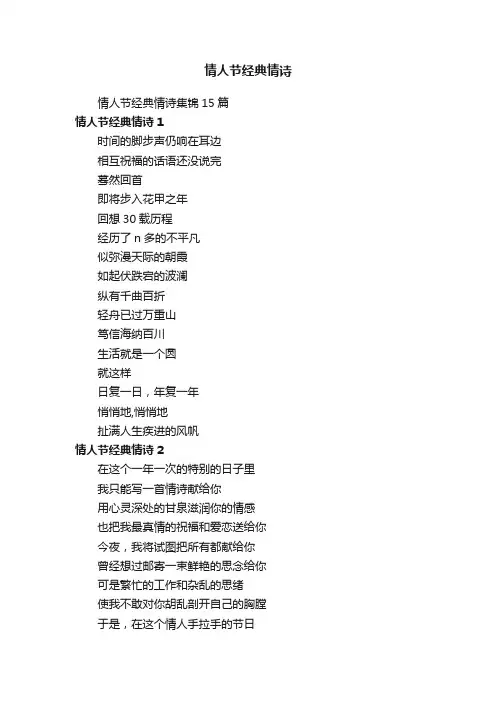 情人节经典情诗

情人节经典情诗集锦 15 篇

情人节经典情诗 1

时间的脚步声仍响在耳边

相互祝福的话语还没说完

蓦然回首

即将步入花甲之年

回想 30 载历程

经历了 n 多的不平凡

似弥漫天际的朝霞

如起伏跌宕的波澜

纵有千曲百折

轻舟已过万重山

笃信海纳百川

生活就是一个圆

就这样

日复一日，年复一年

悄悄地,悄悄地

扯满人生疾进的风帆

情人节经典情诗 2

在这个一年一次的特别的日子里

我只能写一首情诗献给你

用心灵深处的甘泉滋润你的情感

也把我最真情的祝福和爱恋送给你

今夜，我将试图把所有都献给你

曾经想过邮寄一束鲜艳的思念给你

可是繁忙的工作和杂乱的思绪

使我不敢对你胡乱剖开自己的胸膛

于是，在这个情人手拉手的节日